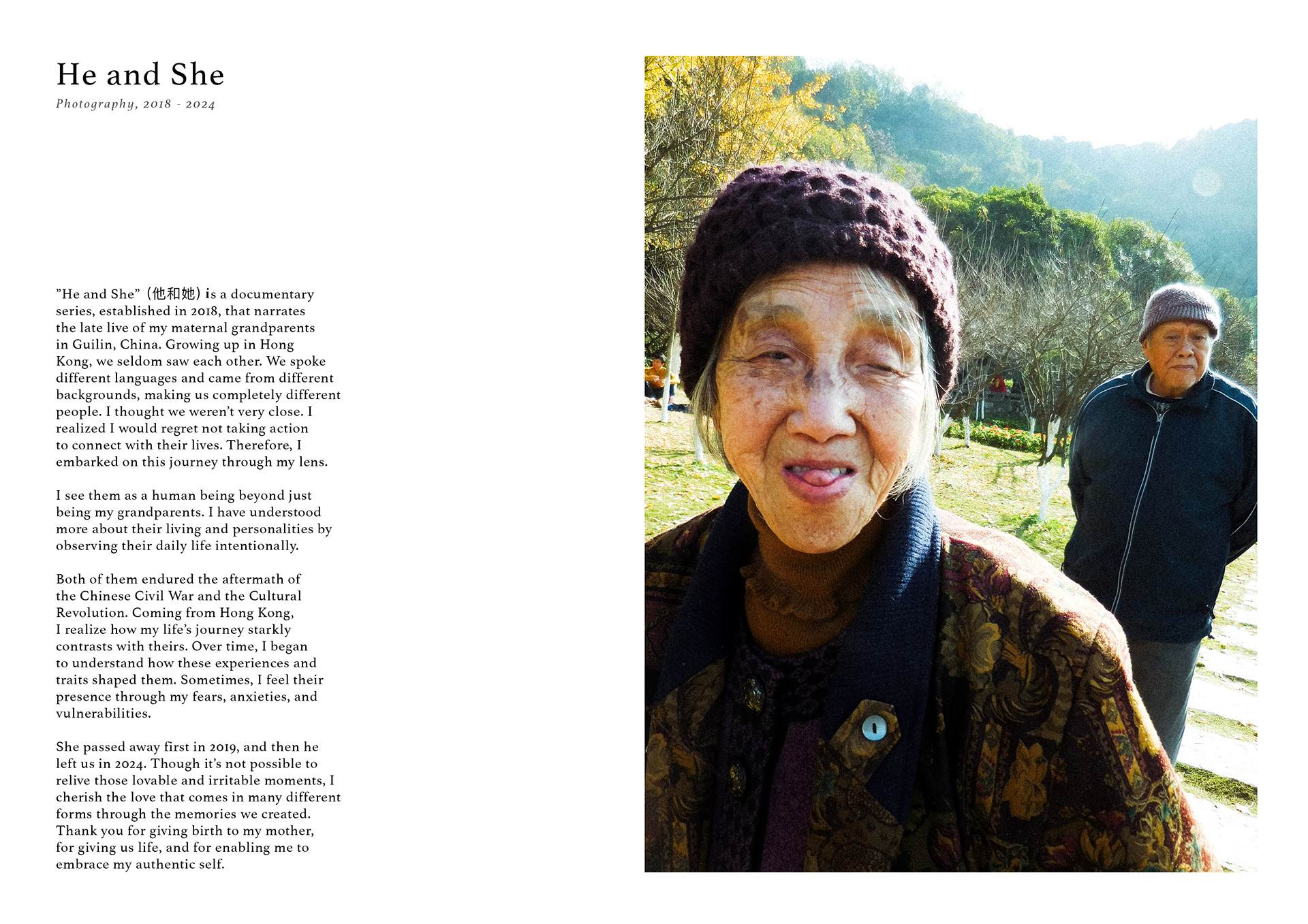 He and She

Photography, 2018 - 2024

"He and She" (他和她) is a documentary series, established in 2018, that narrates the late live of my maternal grandparents in Guilin, China. Growing up in Hong Kong, we seldom saw each other. We spoke different languages and came from different backgrounds, making us completely different people. I thought we weren't very close. I realized I would regret not taking action to connect with their lives. Therefore, I embarked on this journey through my lens.

I see them as a human being beyond just being my grandparents. I have understood more about their living and personalities by observing their daily life intentionally.

Both of them endured the aftermath of the Chinese Civil War and the Cultural Revolution. Coming from Hong Kong, I realize how my life's journey starkly contrasts with theirs. Over time, I began to understand how these experiences and traits shaped them. Sometimes, I feel their presence through my fears, anxieties, and vulnerabilities.

She passed away first in 2019, and then he left us in 2024. Though it's not possible to relive those lovable and irritable moments, I cherish the love that comes in many different forms through the memories we created. Thank you for giving birth to my mother, for giving us life, and for enabling me to embrace my authentic self.